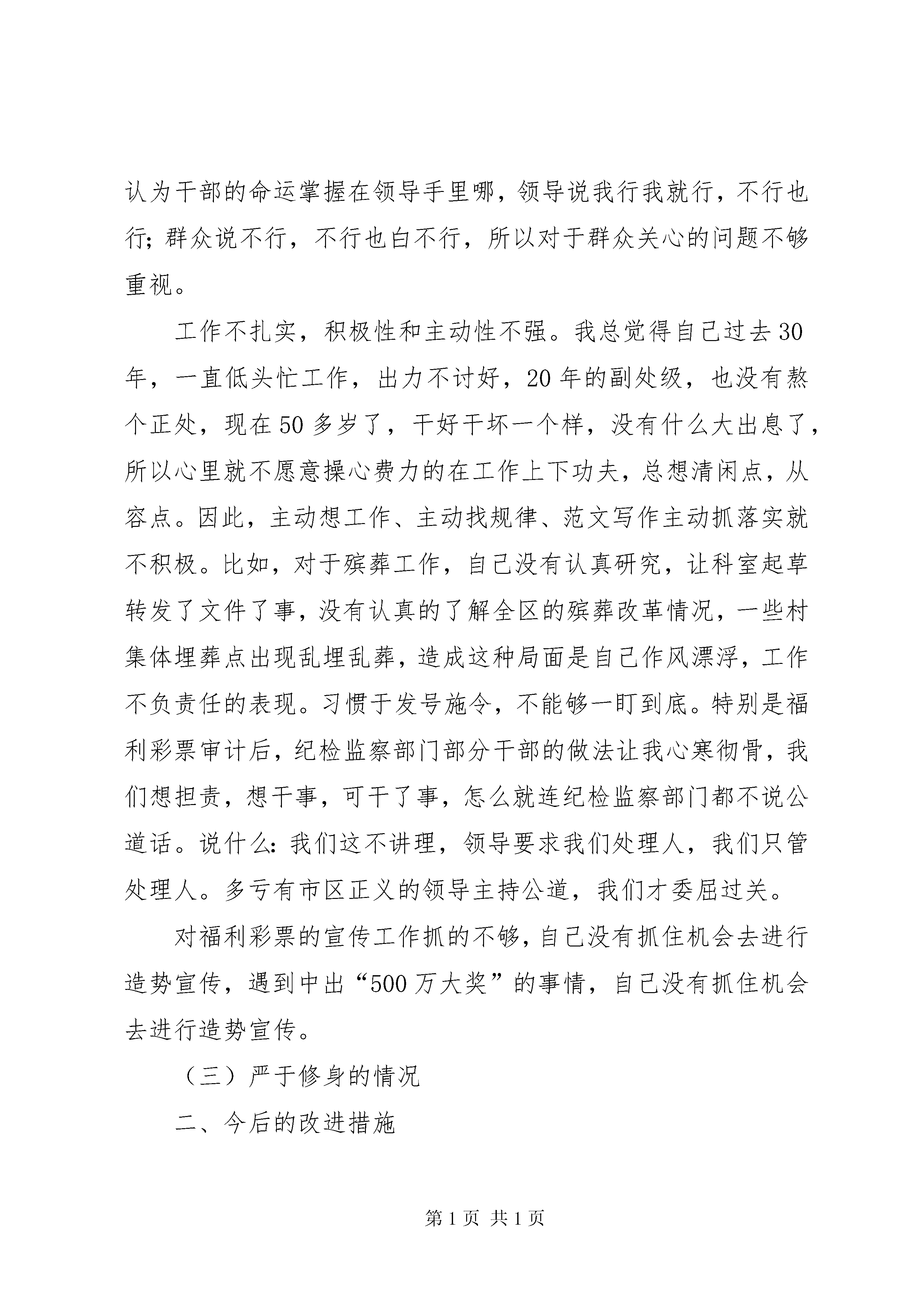 认为干部的命运掌握在领导手里哪，领导说我行我就行，不行也行；群众说不行，不行也白不行，所以对于群众关心的问题不够重视。

工作不扎实，积极性和主动性不强。我总觉得自己过去30年，一直低头忙工作，出力不讨好，20年的副处级，也没有熬个正处，现在50多岁了，干好干坏一个样，没有什么大出息了，所以心里就不愿意操心费力的在工作上下功夫，总想清闲点，从容点。因此，主动想工作、主动找规律、范文写作主动抓落实就不积极。比如，对于殡葬工作，自己没有认真研究，让科室起草转发了文件了事，没有认真的了解全区的殡葬改革情况，一些村集体埋葬点出现乱埋乱葬，造成这种局面是自己作风漂浮，工作不负责任的表现。习惯于发号施令，不能够一盯到底。特别是福利彩票审计后，纪检监察部门部分干部的做法让我心寒彻骨，我们想担责，想干事，可干了事，怎么就连纪检监察部门都不说公道话。说什么：我们这不讲理，领导要求我们处理人，我们只管处理人。多亏有市区正义的领导主持公道，我们才委屈过关。

对福利彩票的宣传工作抓的不够，自己没有抓住机会去进行造势宣传，遇到中出“500万大奖”的事情，自己没有抓住机会去进行造势宣传。

（三）严于修身的情况

二、今后的改进措施

第1页 共1页